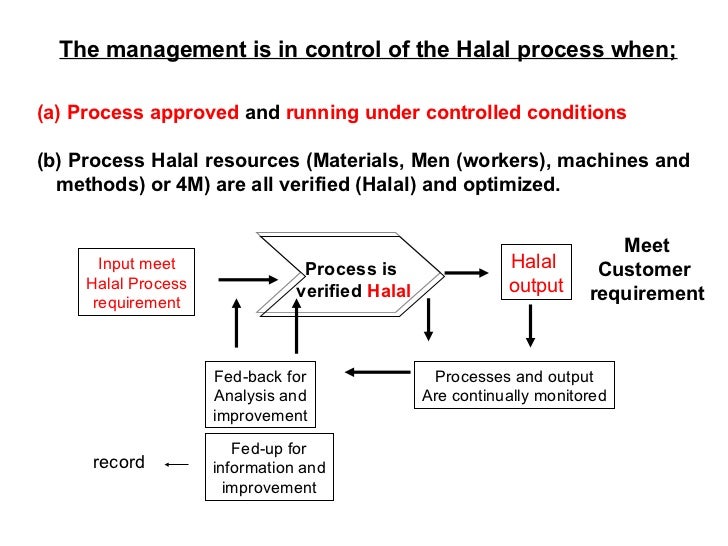 The management is in control of the Halal process when;

(a) Process approved and running under controlled conditions

(b) Process Halal resources (Materials, Men (workers), machines and methods) or 4M) are all verified (Halal) and optimized.

Input meet Halal Process requirement

Process is verified Halal

Halal output

Meet Customer requirement

Fed-back for Analysis and improvement

Processes and output Are continually monitored

record

Fed-up for information and improvement